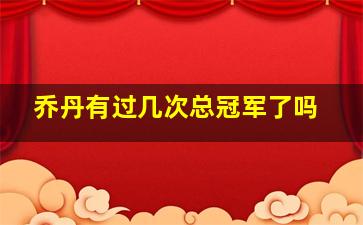 乔丹有过几次总冠军了吗